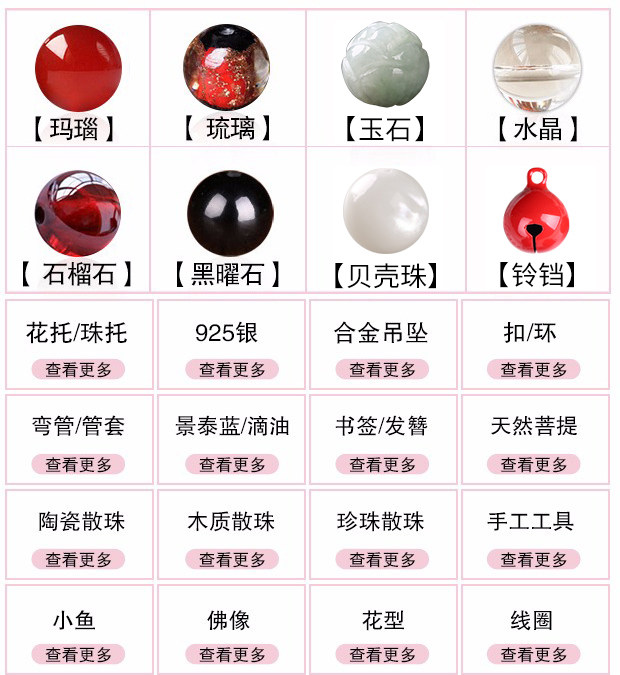 【玛瑙】 【琉璃】 【玉石】 【水晶】

【石榴石】 【黑曜石】 【贝壳珠】 【铃铛】

花托/珠托
查看更多

925银
查看更多

合金吊坠
查看更多

扣/环
查看更多

弯管/管套
查看更多

景泰蓝/滴油
查看更多

书签/发簪
查看更多

天然菩提
查看更多

陶瓷散珠
查看更多

木质散珠
查看更多

珍珠散珠
查看更多

手工工具
查看更多

小鱼
查看更多

佛像
查看更多

花型
查看更多

线圈
查看更多